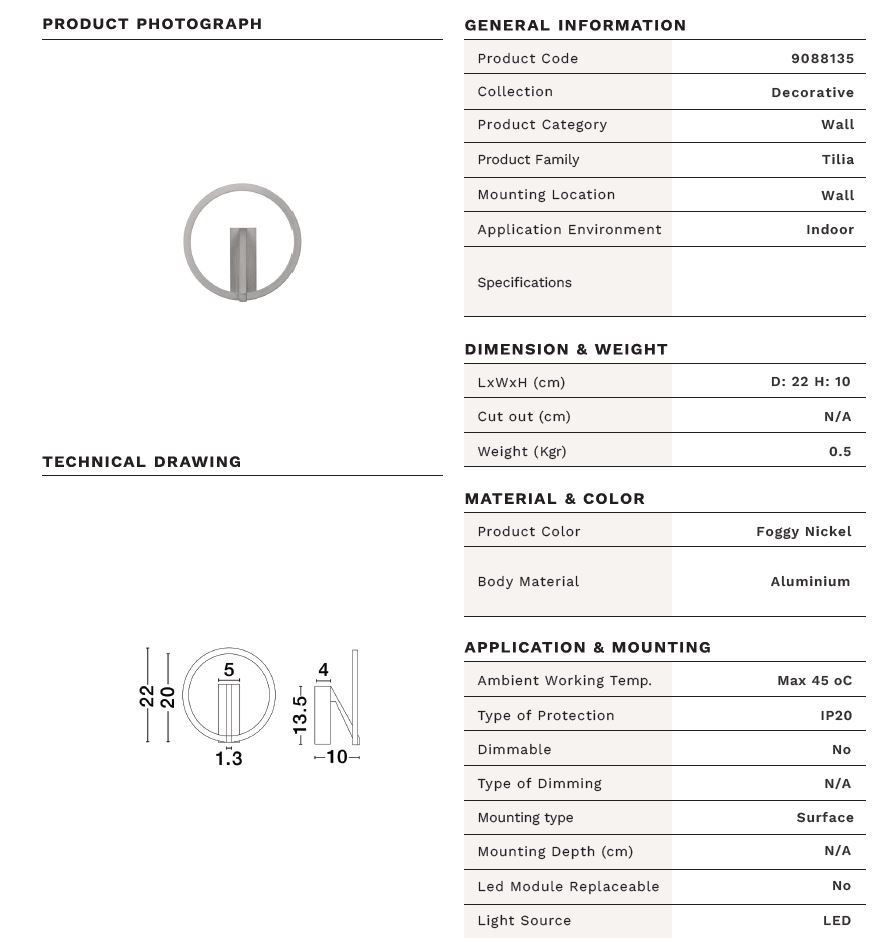 PRODUCT PHOTOGRAPH

TECHNICAL DRAWING

22 20 5 1.3 4 13.5 10

GENERAL INFORMATION

| Product Code | 9088135 |
|---|---|
| Collection | Decorative |
| Product Category | Wall |
| Product Family | Tilia |
| Mounting Location | Wall |
| Application Environment | Indoor |
| Specifications | |

DIMENSION & WEIGHT

| LxWxH (cm) | D: 22 H: 10 |
|---|---|
| Cut out (cm) | N/A |
| Weight (Kgr) | 0.5 |

MATERIAL & COLOR

| Product Color | Foggy Nickel |
|---|---|
| Body Material | Aluminium |

APPLICATION & MOUNTING

| Ambient Working Temp. | Max 45 oC |
|---|---|
| Type of Protection | IP20 |
| Dimmable | No |
| Type of Dimming | N/A |
| Mounting type | Surface |
| Mounting Depth (cm) | N/A |
| Led Module Replaceable | No |
| Light Source | LED |